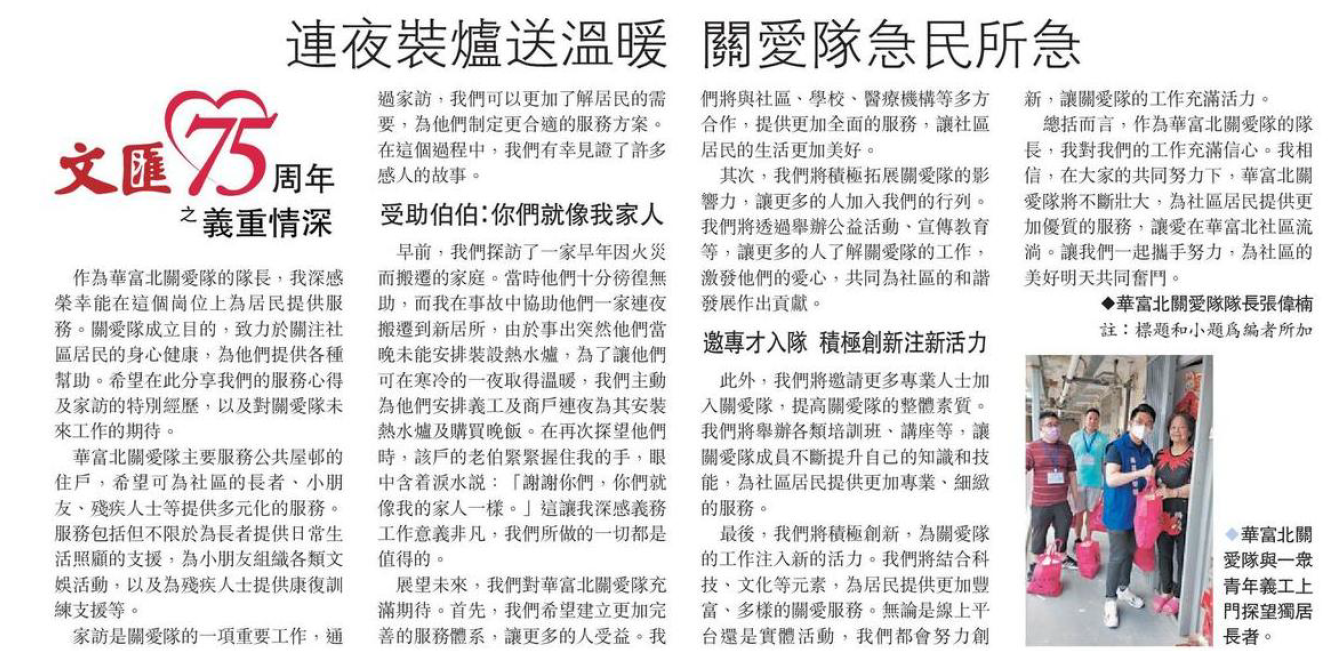 連夜裝爐送溫暖　關愛隊急民所急

文匯75周年之義重情深

作為華富北關愛隊的隊長，我深感榮幸能在這個崗位上為居民提供服務。關愛隊成立目的，致力於關注社區居民的身心健康，為他們提供各種幫助。希望在此分享我們的服務心得及家訪的特別經歷，以及對關愛隊未來工作的期待。

華富北關愛隊主要服務公共屋邨的住戶，希望可為社區的長者、小朋友、殘疾人士等提供多元化的服務。服務包括但不限於為長者提供日常生活照顧的支援，為小朋友組織各類文娛活動，以及為殘疾人士提供康復訓練支援等。

家訪是關愛隊的一項重要工作，通過家訪，我們可以更加了解居民的需要，為他們制定更合適的服務方案。在這個過程中，我們有幸見證了許多感人的故事。

受助伯伯：你們就像我家人

早前，我們探訪了一家早年因火災而搬遷的家庭。當時他們十分徬徨無助，而我在事故中協助他們一家連夜搬遷到新居所，由於事出突然他們當晚未能安排裝設熱水爐，為了讓他們可在寒冷的一夜取得溫暖，我們主動為他們安排義工及商戶連夜為其安裝熱水爐及購買晚飯。在再次探望他們時，該戶的老伯緊緊握住我的手，眼中含着淚水說：「謝謝你們，你們就像我的家人一樣。」這讓我深感義務工作意義非凡，我們所做的一切都是值得的。

展望未來，我們對華富北關愛隊充滿期待。首先，我們希望建立更加完善的服務體系，讓更多的人受益。我們將與社區、學校、醫療機構等多方合作，提供更加全面的服務，讓社區居民的生活更加美好。

其次，我們將積極拓展關愛隊的影響力，讓更多的人加入我們的行列。我們將透過舉辦公益活動、宣傳教育等，讓更多的人了解關愛隊的工作，激發他們的愛心，共同為社區的和諧發展作出貢獻。

邀專才入隊　積極創新注新活力

此外，我們將邀請更多專業人士加入關愛隊，提高關愛隊的整體素質。我們將舉辦各類培訓班、講座等，讓關愛隊成員不斷提升自己的知識和技能，為社區居民提供更加專業、細緻的服務。

最後，我們將積極創新，為關愛隊的工作注入新的活力。我們將結合科技、文化等元素，為居民提供更加豐富、多樣的關愛服務。無論是線上平台還是實體活動，我們都會努力創新，讓關愛隊的工作充滿活力。

總括而言，作為華富北關愛隊的隊長，我對我們的工作充滿信心。我相信，在大家的共同努力下，華富北關愛隊將不斷壯大，為社區居民提供更加優質的服務，讓愛在華富北社區流淌。讓我們一起攜手努力，為社區的美好明天共同奮鬥。

◆華富北關愛隊隊長張偉楠

註：標題和小題爲編者所加

◆華富北關愛隊與一衆青年義工上門探望獨居長者。